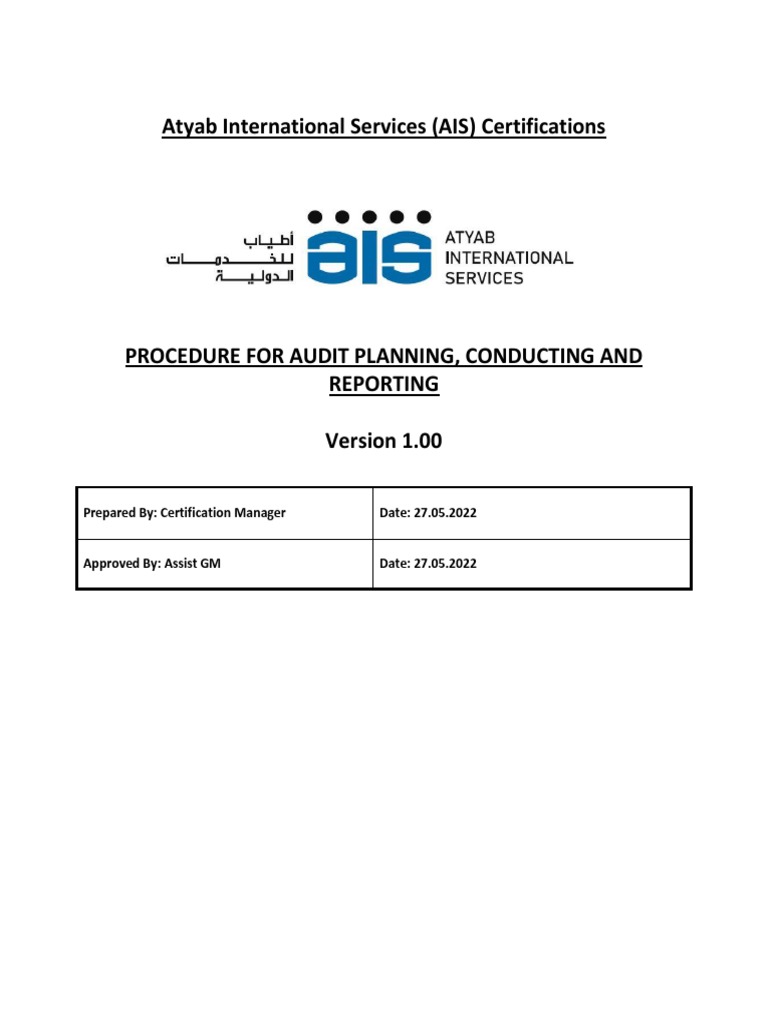 Atyab International Services (AIS) Certifications

أطياب للخدمات الدولية

ais

ATYAB INTERNATIONAL SERVICES

PROCEDURE FOR AUDIT PLANNING, CONDUCTING AND REPORTING

Version 1.00

| Prepared By: Certification Manager | Date: 27.05.2022 |
|---|---|
| Approved By: Assist GM | Date: 27.05.2022 |